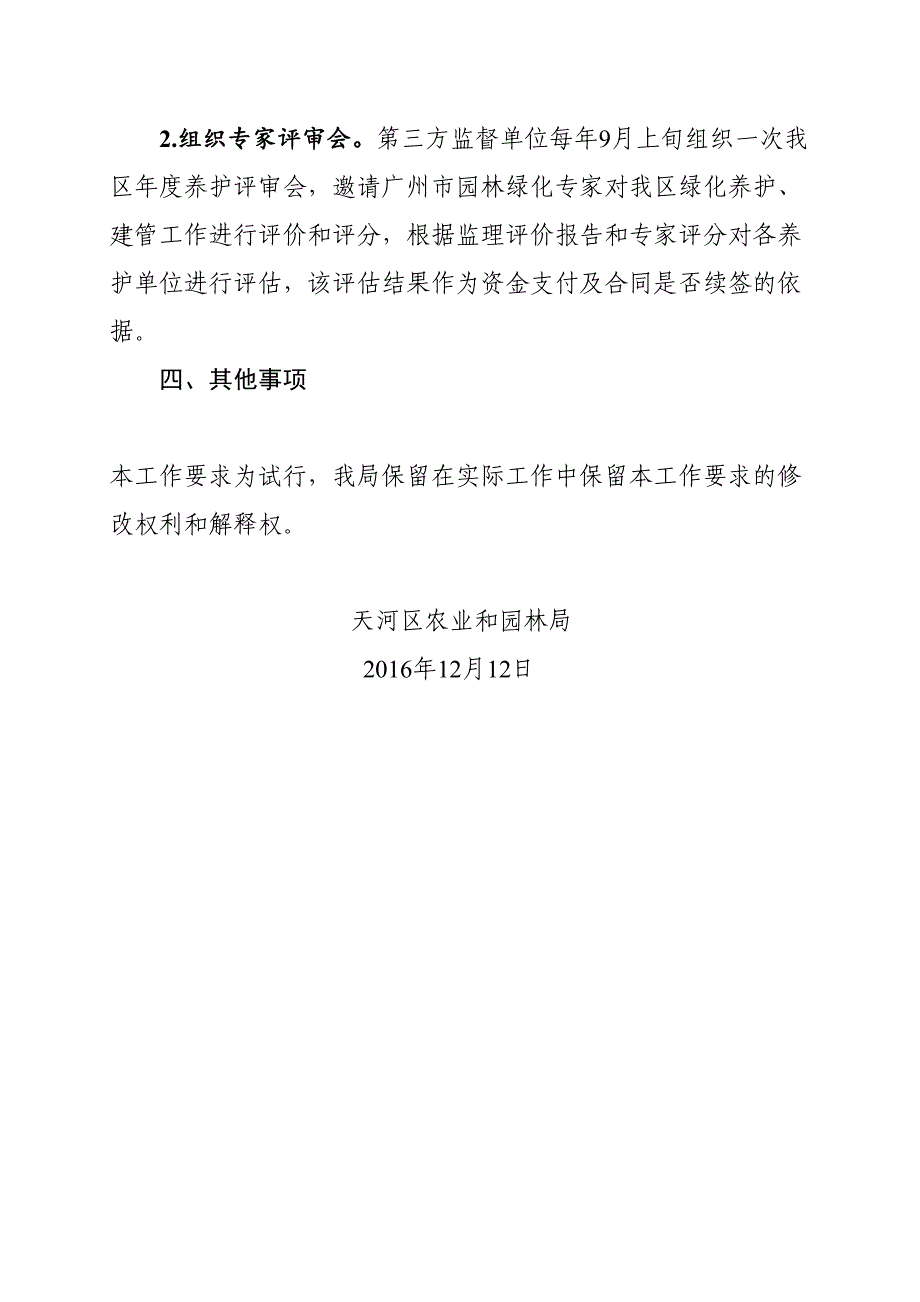 2.组织专家评审会。第三方监督单位每年9月上旬组织一次我区年度养护评审会，邀请广州市园林绿化专家对我区绿化养护、建管工作进行评价和评分，根据监理评价报告和专家评分对各养护单位进行评估，该评估结果作为资金支付及合同是否续签的依据。

四、其他事项

本工作要求为试行，我局保留在实际工作中保留本工作要求的修改权利和解释权。

天河区农业和园林局
2016年12月12日